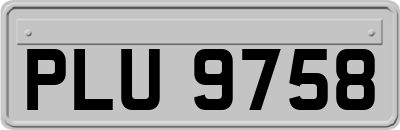 PLU 9758